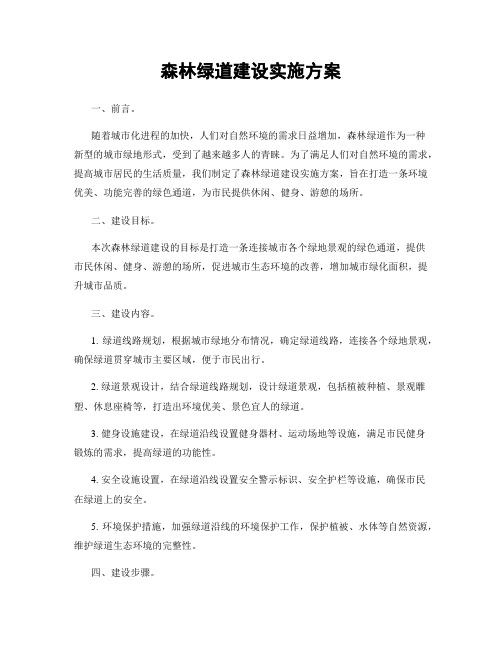 森林绿道建设实施方案

一、前言。

随着城市化进程的加快，人们对自然环境的需求日益增加，森林绿道作为一种新型的城市绿地形式，受到了越来越多人的青睐。为了满足人们对自然环境的需求，提高城市居民的生活质量，我们制定了森林绿道建设实施方案，旨在打造一条环境优美、功能完善的绿色通道，为市民提供休闲、健身、游憩的场所。

二、建设目标。

本次森林绿道建设的目标是打造一条连接城市各个绿地景观的绿色通道，提供市民休闲、健身、游憩的场所，促进城市生态环境的改善，增加城市绿化面积，提升城市品质。

三、建设内容。

1. 绿道线路规划，根据城市绿地分布情况，确定绿道线路，连接各个绿地景观，确保绿道贯穿城市主要区域，便于市民出行。

2. 绿道景观设计，结合绿道线路规划，设计绿道景观，包括植被种植、景观雕塑、休息座椅等，打造出环境优美、景色宜人的绿道。

3. 健身设施建设，在绿道沿线设置健身器材、运动场地等设施，满足市民健身锻炼的需求，提高绿道的功能性。

4. 安全设施设置，在绿道沿线设置安全警示标识、安全护栏等设施，确保市民在绿道上的安全。

5. 环境保护措施，加强绿道沿线的环境保护工作，保护植被、水体等自然资源，维护绿道生态环境的完整性。

四、建设步骤。